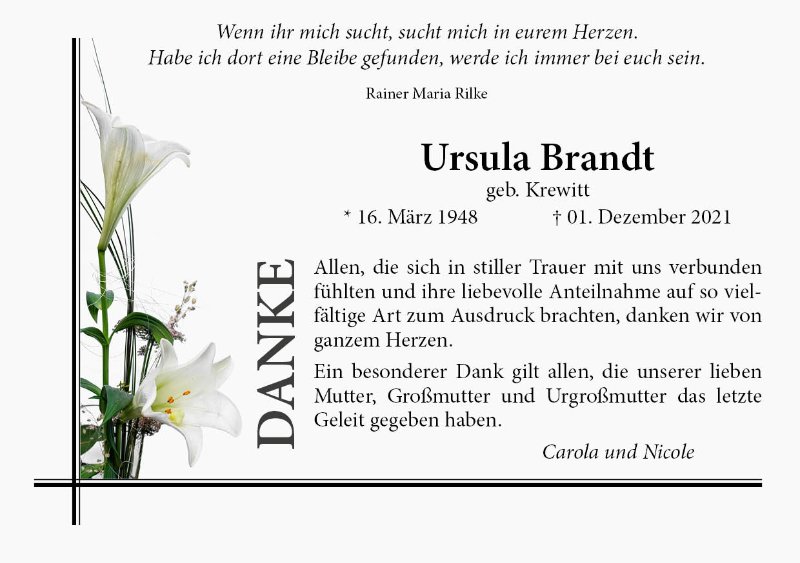 Wenn ihr mich sucht, sucht mich in eurem Herzen.
Habe ich dort eine Bleibe gefunden, werde ich immer bei euch sein.

Rainer Maria Rilke

Ursula Brandt

geb. Krewitt

* 16. März 1948 † 01. Dezember 2021

DANKE

Allen, die sich in stiller Trauer mit uns verbunden fühlten und ihre liebevolle Anteilnahme auf so vielfältige Art zum Ausdruck brachten, danken wir von ganzem Herzen.

Ein besonderer Dank gilt allen, die unserer lieben Mutter, Großmutter und Urgroßmutter das letzte Geleit gegeben haben.

Carola und Nicole